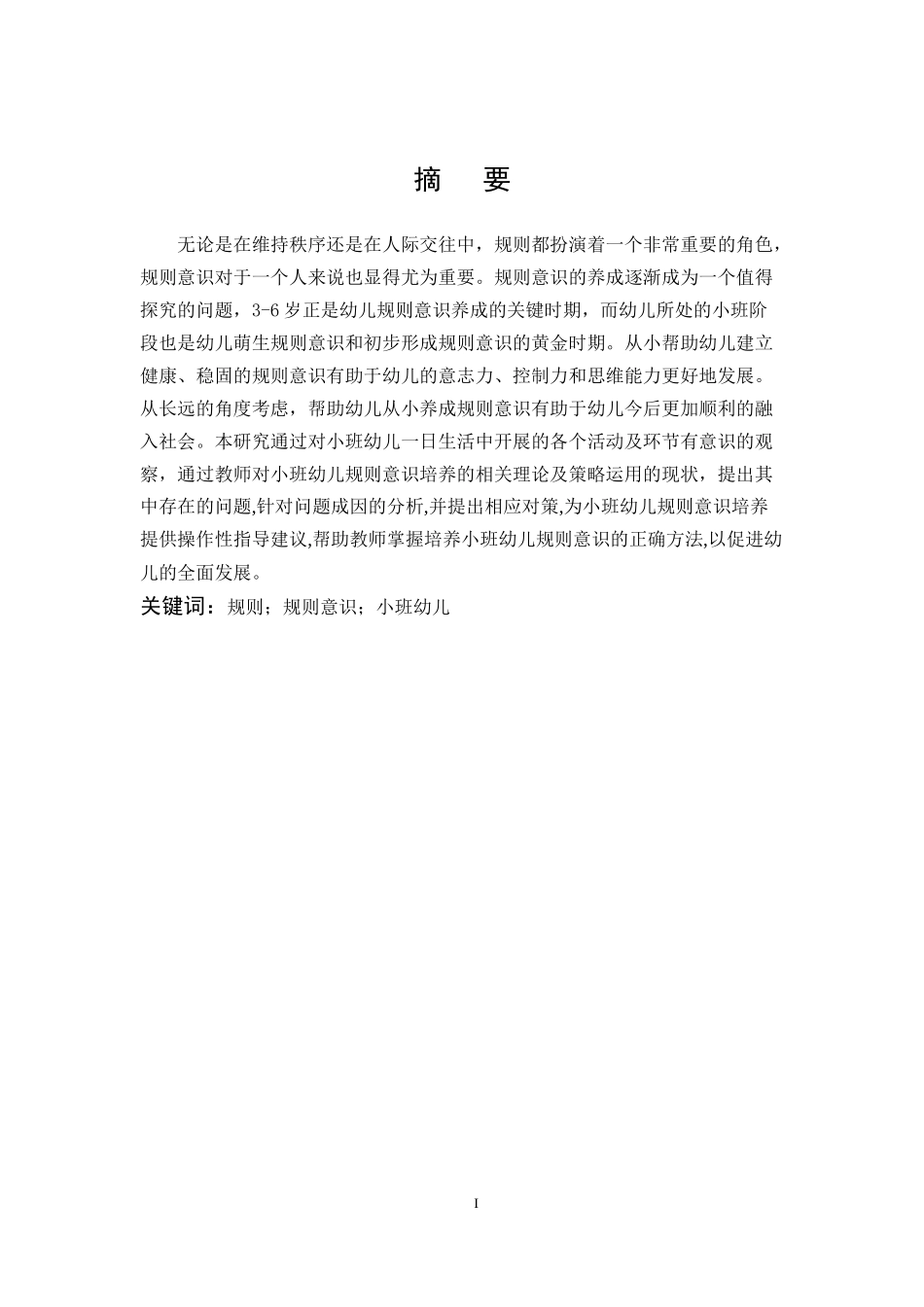 摘　要

无论是在维持秩序还是在人际交往中，规则都扮演着一个非常重要的角色，规则意识对于一个人来说也显得尤为重要。规则意识的养成逐渐成为一个值得探究的问题，3-6 岁正是幼儿规则意识养成的关键时期，而幼儿所处的小班阶段也是幼儿萌生规则意识和初步形成规则意识的黄金时期。从小帮助幼儿建立健康、稳固的规则意识有助于幼儿的意志力、控制力和思维能力更好地发展。从长远的角度考虑，帮助幼儿从小养成规则意识有助于幼儿今后更加顺利的融入社会。本研究通过对小班幼儿一日生活中开展的各个活动及环节有意识的观察，通过教师对小班幼儿规则意识培养的相关理论及策略运用的现状，提出其中存在的问题,针对问题成因的分析,并提出相应对策,为小班幼儿规则意识培养提供操作性指导建议,帮助教师掌握培养小班幼儿规则意识的正确方法,以促进幼儿的全面发展。

关键词：规则；规则意识；小班幼儿

I